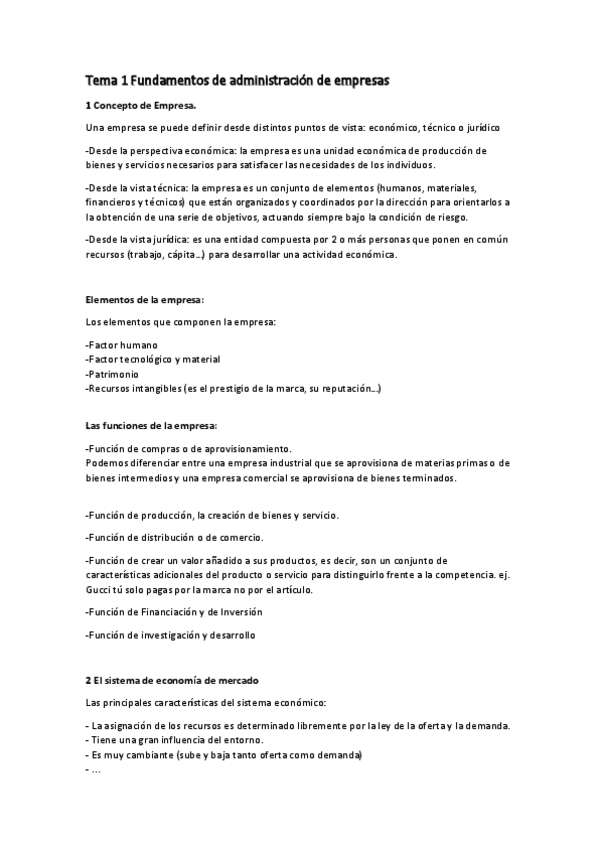 Tema 1 Fundamentos de administración de empresas

1 Concepto de Empresa.

Una empresa se puede definir desde distintos puntos de vista: económico, técnico o jurídico

-Desde la perspectiva económica: la empresa es una unidad económica de producción de bienes y servicios necesarios para satisfacer las necesidades de los individuos.

-Desde la vista técnica: la empresa es un conjunto de elementos (humanos, materiales, financieros y técnicos) que están organizados y coordinados por la dirección para orientarlos a la obtención de una serie de objetivos, actuando siempre bajo la condición de riesgo.

-Desde la vista jurídica: es una entidad compuesta por 2 o más personas que ponen en común recursos (trabajo, cápita...) para desarrollar una actividad económica.

Elementos de la empresa:

Los elementos que componen la empresa:

-Factor humano
-Factor tecnológico y material
-Patrimonio
-Recursos intangibles (es el prestigio de la marca, su reputación...)

Las funciones de la empresa:

-Función de compras o de aprovisionamiento.
Podemos diferenciar entre una empresa industrial que se aprovisiona de materias primas o de bienes intermedios y una empresa comercial se aprovisiona de bienes terminados.

-Función de producción, la creación de bienes y servicio.

-Función de distribución o de comercio.

-Función de crear un valor añadido a sus productos, es decir, son un conjunto de características adicionales del producto o servicio para distinguirlo frente a la competencia. ej. Gucci tú solo pagas por la marca no por el artículo.

-Función de Financiación y de Inversión

-Función de investigación y desarrollo

2 El sistema de economía de mercado

Las principales características del sistema económico:

- La asignación de los recursos es determinado libremente por la ley de la oferta y la demanda.
- Tiene una gran influencia del entorno.
- Es muy cambiante (sube y baja tanto oferta como demanda)
- ...